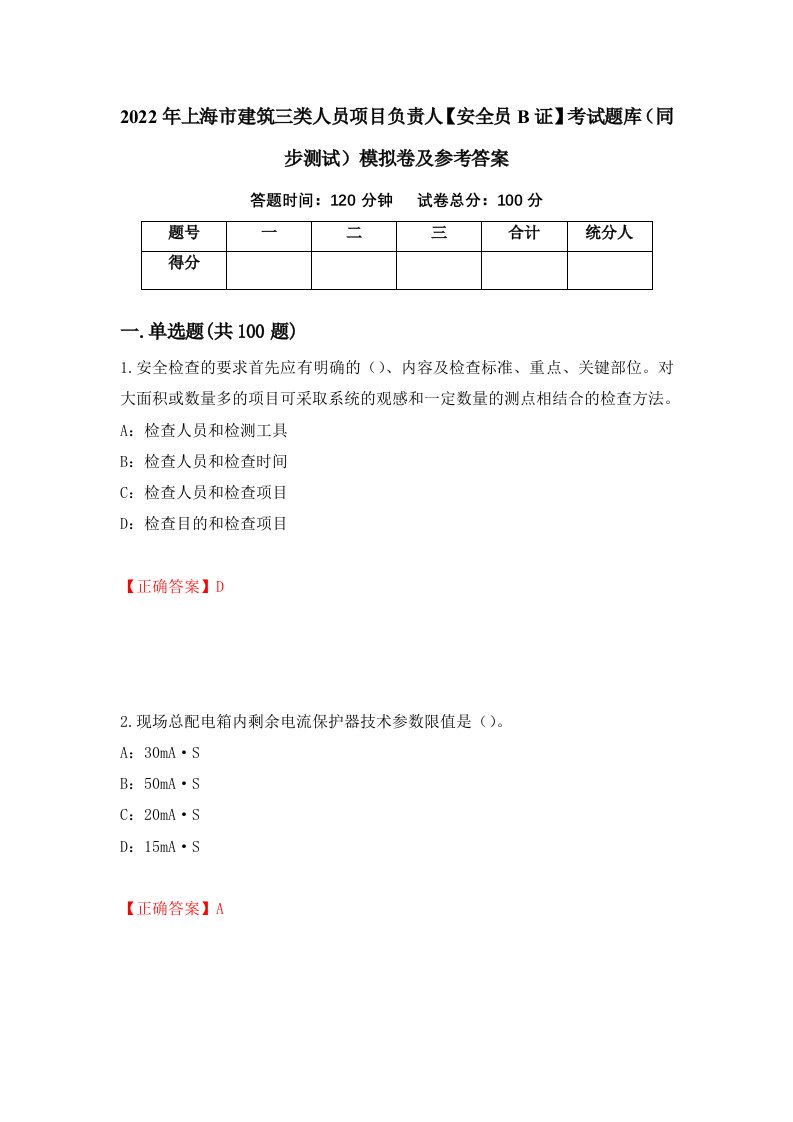 2022年上海市建筑三类人员项目负责人【安全员B证】考试题库（同步测试）模拟卷及参考答案

答题时间：120分钟　试卷总分：100分

| 题号 | 一 | 二 | 三 | 合计 | 统分人 |
|---|---|---|---|---|---|
| 得分 | | | | | |

一.单选题(共100题)

1.安全检查的要求首先应有明确的（）、内容及检查标准、重点、关键部位。对大面积或数量多的项目可采取系统的观感和一定数量的测点相结合的检查方法。

A：检查人员和检测工具

B：检查人员和检查时间

C：检查人员和检查项目

D：检查目的和检查项目

【正确答案】D

2.现场总配电箱内剩余电流保护器技术参数限值是（）。

A：30mA·S

B：50mA·S

C：20mA·S

D：15mA·S

【正确答案】A